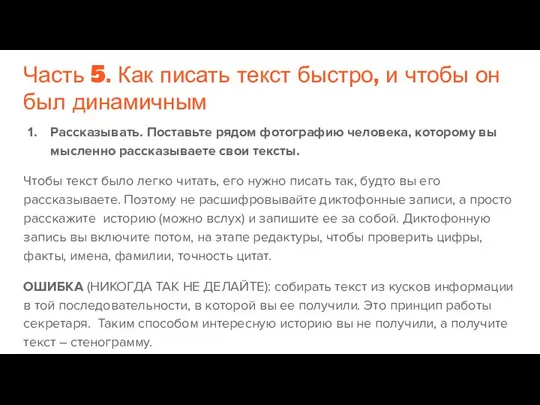 Часть 5. Как писать текст быстро, и чтобы он был динамичным

1. Рассказывать. Поставьте рядом фотографию человека, которому вы мысленно рассказываете свои тексты.

Чтобы текст было легко читать, его нужно писать так, будто вы его рассказываете. Поэтому не расшифровывайте диктофонные записи, а просто расскажите историю (можно вслух) и запишите ее за собой. Диктофонную запись вы включите потом, на этапе редактуры, чтобы проверить цифры, факты, имена, фамилии, точность цитат.

ОШИБКА (НИКОГДА ТАК НЕ ДЕЛАЙТЕ): собирать текст из кусков информации в той последовательности, в которой вы ее получили. Это принцип работы секретаря. Таким способом интересную историю вы не получили, а получите текст – стенограмму.